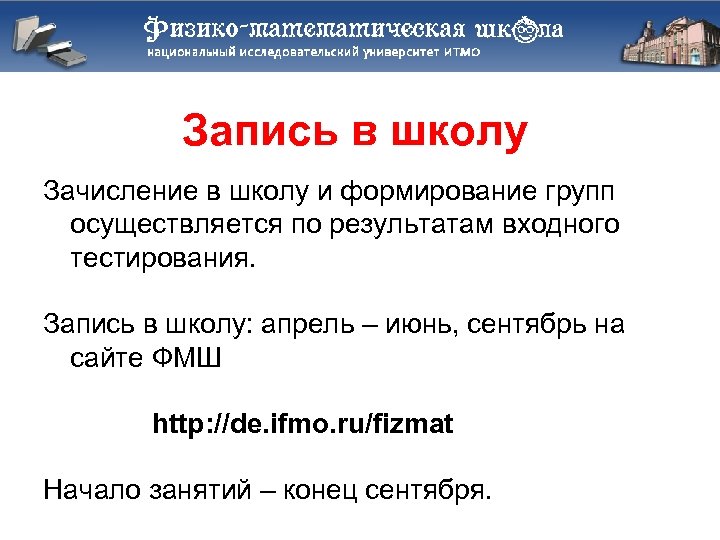 Физико-математическая школа
национальный исследовательский университет ИТМО

Запись в школу

Зачисление в школу и формирование групп осуществляется по результатам входного тестирования.

Запись в школу: апрель – июнь, сентябрь на сайте ФМШ

http://de.ifmo.ru/fizmat

Начало занятий – конец сентября.